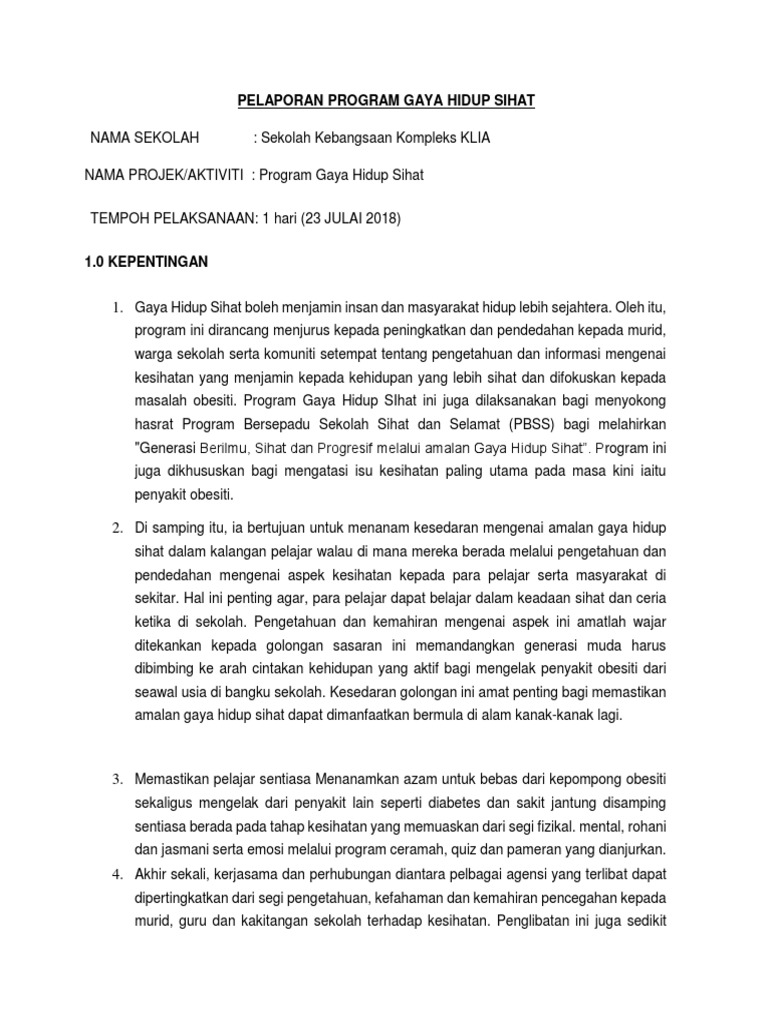 PELAPORAN PROGRAM GAYA HIDUP SIHAT

NAMA SEKOLAH : Sekolah Kebangsaan Kompleks KLIA

NAMA PROJEK/AKTIVITI : Program Gaya Hidup Sihat

TEMPOH PELAKSANAAN: 1 hari (23 JULAI 2018)

1.0 KEPENTINGAN

1. Gaya Hidup Sihat boleh menjamin insan dan masyarakat hidup lebih sejahtera. Oleh itu, program ini dirancang menjurus kepada peningkatkan dan pendedahan kepada murid, warga sekolah serta komuniti setempat tentang pengetahuan dan informasi mengenai kesihatan yang menjamin kepada kehidupan yang lebih sihat dan difokuskan kepada masalah obesiti. Program Gaya Hidup SIhat ini juga dilaksanakan bagi menyokong hasrat Program Bersepadu Sekolah Sihat dan Selamat (PBSS) bagi melahirkan "Generasi Berilmu, Sihat dan Progresif melalui amalan Gaya Hidup Sihat". Program ini juga dikhususkan bagi mengatasi isu kesihatan paling utama pada masa kini iaitu penyakit obesiti.

2. Di samping itu, ia bertujuan untuk menanam kesedaran mengenai amalan gaya hidup sihat dalam kalangan pelajar walau di mana mereka berada melalui pengetahuan dan pendedahan mengenai aspek kesihatan kepada para pelajar serta masyarakat di sekitar. Hal ini penting agar, para pelajar dapat belajar dalam keadaan sihat dan ceria ketika di sekolah. Pengetahuan dan kemahiran mengenai aspek ini amatlah wajar ditekankan kepada golongan sasaran ini memandangkan generasi muda harus dibimbing ke arah cintakan kehidupan yang aktif bagi mengelak penyakit obesiti dari seawal usia di bangku sekolah. Kesedaran golongan ini amat penting bagi memastikan amalan gaya hidup sihat dapat dimanfaatkan bermula di alam kanak-kanak lagi.

3. Memastikan pelajar sentiasa Menanamkan azam untuk bebas dari kepompong obesiti sekaligus mengelak dari penyakit lain seperti diabetes dan sakit jantung disamping sentiasa berada pada tahap kesihatan yang memuaskan dari segi fizikal. mental, rohani dan jasmani serta emosi melalui program ceramah, quiz dan pameran yang dianjurkan.

4. Akhir sekali, kerjasama dan perhubungan diantara pelbagai agensi yang terlibat dapat dipertingkatkan dari segi pengetahuan, kefahaman dan kemahiran pencegahan kepada murid, guru dan kakitangan sekolah terhadap kesihatan. Penglibatan ini juga sedikit